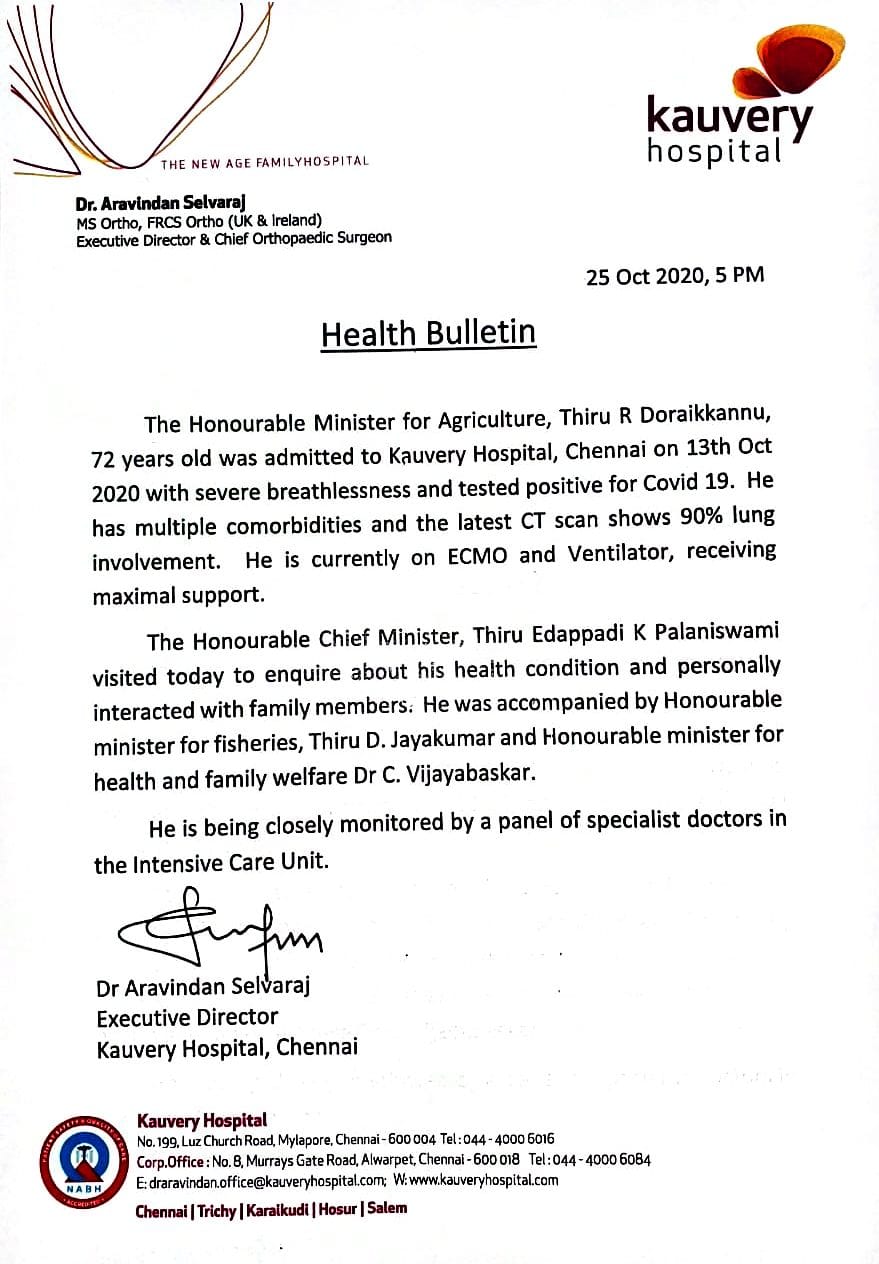 THE NEW AGE FAMILYHOSPITAL

kauvery hospital

Dr. Aravindan Selvaraj
MS Ortho, FRCS Ortho (UK & Ireland)
Executive Director & Chief Orthopaedic Surgeon

25 Oct 2020, 5 PM

Health Bulletin

The Honourable Minister for Agriculture, Thiru R Doraikkannu, 72 years old was admitted to Kauvery Hospital, Chennai on 13th Oct 2020 with severe breathlessness and tested positive for Covid 19. He has multiple comorbidities and the latest CT scan shows 90% lung involvement. He is currently on ECMO and Ventilator, receiving maximal support.

The Honourable Chief Minister, Thiru Edappadi K Palaniswami visited today to enquire about his health condition and personally interacted with family members. He was accompanied by Honourable minister for fisheries, Thiru D. Jayakumar and Honourable minister for health and family welfare Dr C. Vijayabaskar.

He is being closely monitored by a panel of specialist doctors in the Intensive Care Unit.

Dr Aravindan Selvaraj
Executive Director
Kauvery Hospital, Chennai

NABH

Kauvery Hospital
No. 199, Luz Church Road, Mylapore, Chennai - 600 004 Tel : 044 - 4000 6016
Corp.Office : No. 8, Murrays Gate Road, Alwarpet, Chennai - 600 018 Tel : 044 - 4000 6084
E: draravindan.office@kauveryhospital.com; W: www.kauveryhospital.com
Chennai | Trichy | Karaikudi | Hosur | Salem